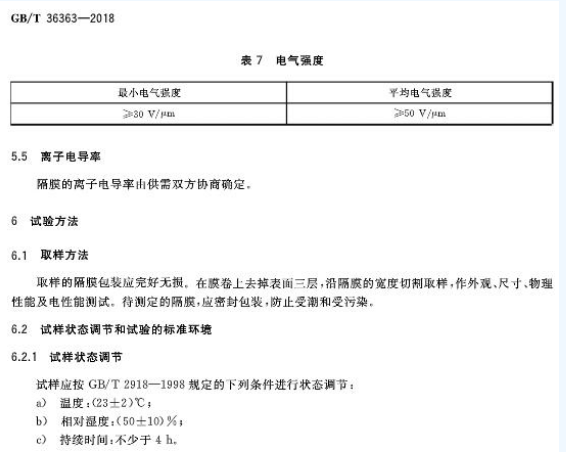 GB/T 36363—2018

表 7 电气强度

| 最小电气强度 | 平均电气强度 |
|---|---|
| ≥30 V/μm | ≥50 V/μm |

5.5 离子电导率

隔膜的离子电导率由供需双方协商确定。

6 试验方法

6.1 取样方法

取样的隔膜包装应完好无损。在膜卷上去掉表面三层，沿隔膜的宽度切割取样，作外观、尺寸、物理性能及电性能测试。待测定的隔膜，应密封包装，防止受潮和受污染。

6.2 试样状态调节和试验的标准环境

6.2.1 试样状态调节

试样应按 GB/T 2918—1998 规定的下列条件进行状态调节：

a) 温度：(23±2)℃；

b) 相对湿度：(50±10)%；

c) 持续时间：不少于 4 h。